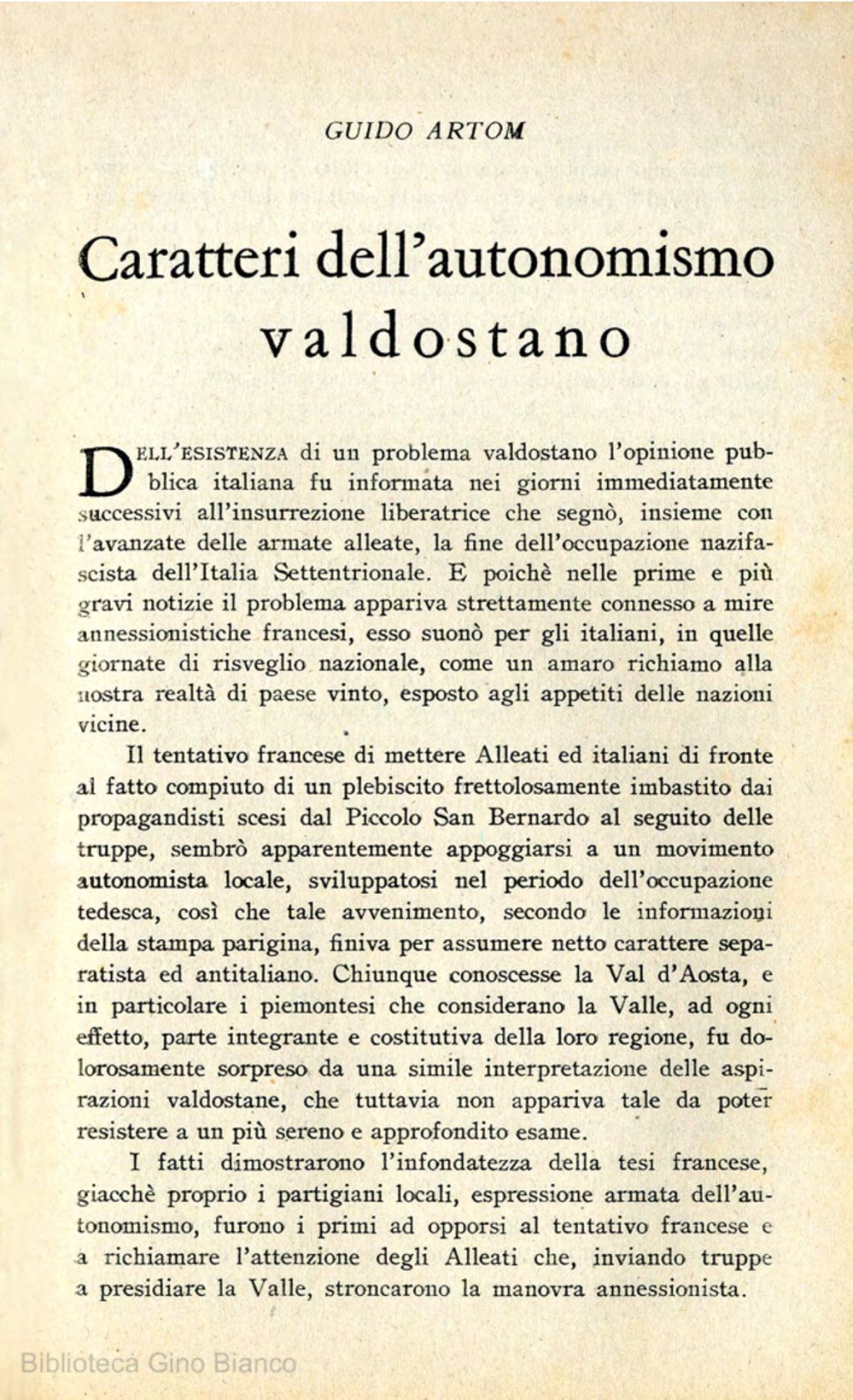 GUIDO ARTOM

Caratteri dell'autonomismo valdostano

DELL'ESISTENZA di un problema valdostano l'opinione pubblica italiana fu informata nei giorni immediatamente successivi all'insurrezione liberatrice che segnò, insieme con l'avanzate delle armate alleate, la fine dell'occupazione nazifascista dell'Italia Settentrionale. E poichè nelle prime e più gravi notizie il problema appariva strettamente connesso a mire annessionistiche francesi, esso suonò per gli italiani, in quelle giornate di risveglio nazionale, come un amaro richiamo alla nostra realtà di paese vinto, esposto agli appetiti delle nazioni vicine.

Il tentativo francese di mettere Alleati ed italiani di fronte al fatto compiuto di un plebiscito frettolosamente imbastito dai propagandisti scesi dal Piccolo San Bernardo al seguito delle truppe, sembrò apparentemente appoggiarsi a un movimento autonomista locale, sviluppatosi nel periodo dell'occupazione tedesca, così che tale avvenimento, secondo le informazioni della stampa parigina, finiva per assumere netto carattere separatista ed antitaliano. Chiunque conoscesse la Val d'Aosta, e in particolare i piemontesi che considerano la Valle, ad ogni effetto, parte integrante e costitutiva della loro regione, fu dolorosamente sorpreso da una simile interpretazione delle aspirazioni valdostane, che tuttavia non appariva tale da poter resistere a un più sereno e approfondito esame.

I fatti dimostrarono l'infondatezza della tesi francese, giacchè proprio i partigiani locali, espressione armata dell'autonomismo, furono i primi ad opporsi al tentativo francese e a richiamare l'attenzione degli Alleati che, inviando truppe a presidiare la Valle, stroncarono la manovra annessionista.

Biblioteca Gino Bianco